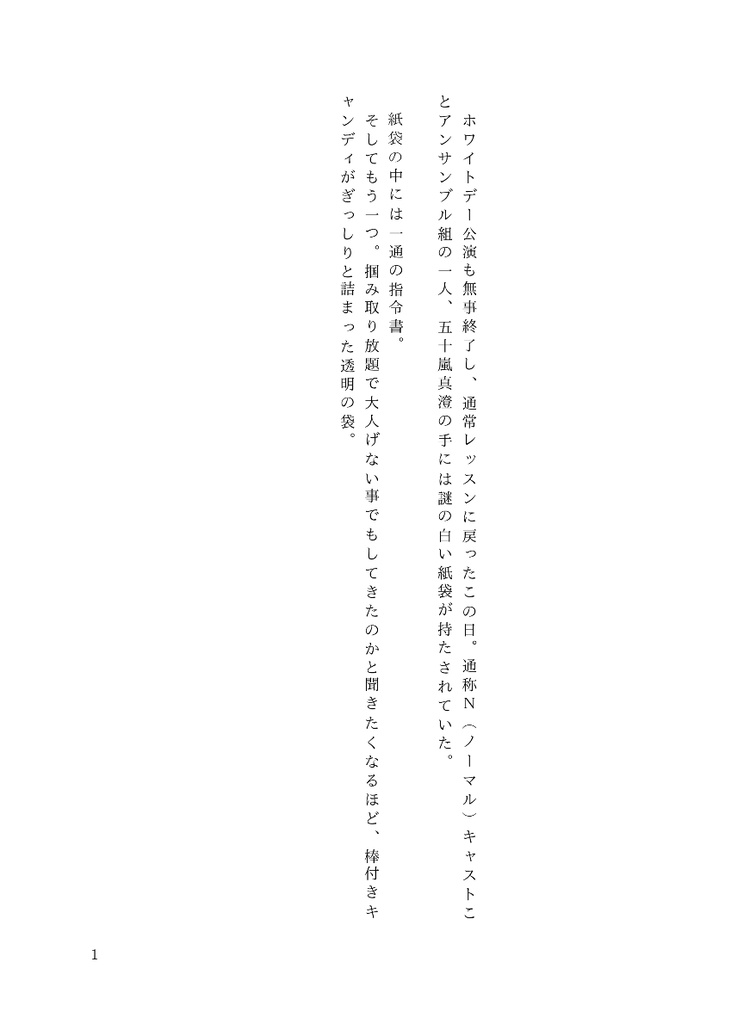 ホワイトデー公演も無事終了し、通常レッスンに戻ったこの日。通称N（ノーマル）キャストことアンサンブル組の一人、五十嵐貞澄の手には謎の白い紙袋が持たされていた。

紙袋の中には一通の指令書。

そしてもう一つ。掴み取り放題で大人げない事でもしてきたのかと聞きたくなるほど、棒付きキャンディがぎっしりと詰まった透明の袋。

1